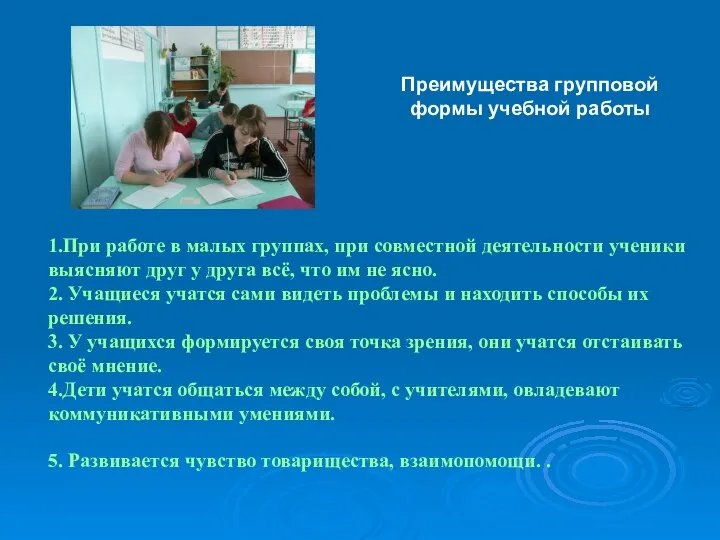 Преимущества групповой формы учебной работы

1.При работе в малых группах, при совместной деятельности ученики выясняют друг у друга всё, что им не ясно.
2. Учащиеся учатся сами видеть проблемы и находить способы их решения.
3. У учащихся формируется своя точка зрения, они учатся отстаивать своё мнение.
4.Дети учатся общаться между собой, с учителями, овладевают коммуникативными умениями.

5. Развивается чувство товарищества, взаимопомощи. .